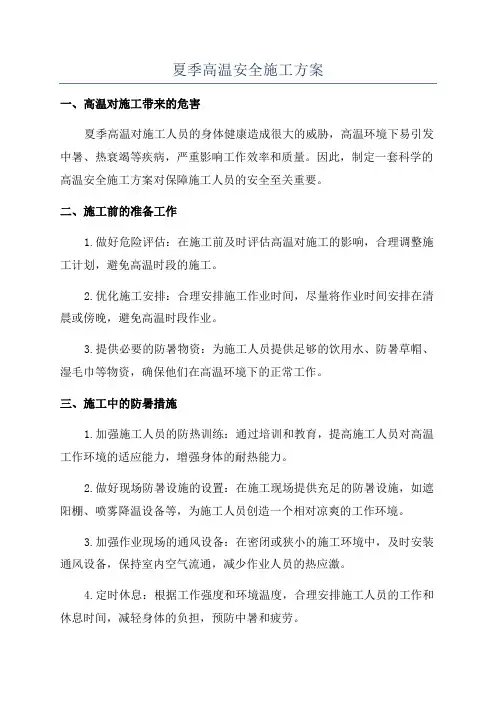 夏季高温安全施工方案

一、高温对施工带来的危害

夏季高温对施工人员的身体健康造成很大的威胁，高温环境下易引发中暑、热衰竭等疾病，严重影响工作效率和质量。因此，制定一套科学的高温安全施工方案对保障施工人员的安全至关重要。

二、施工前的准备工作

1.做好危险评估：在施工前及时评估高温对施工的影响，合理调整施工计划，避免高温时段的施工。

2.优化施工安排：合理安排施工作业时间，尽量将作业时间安排在清晨或傍晚，避免高温时段作业。

3.提供必要的防暑物资：为施工人员提供足够的饮用水、防暑草帽、湿毛巾等物资，确保他们在高温环境下的正常工作。

三、施工中的防暑措施

1.加强施工人员的防热训练：通过培训和教育，提高施工人员对高温工作环境的适应能力，增强身体的耐热能力。

2.做好现场防暑设施的设置：在施工现场提供充足的防暑设施，如遮阳棚、喷雾降温设备等，为施工人员创造一个相对凉爽的工作环境。

3.加强作业现场的通风设备：在密闭或狭小的施工环境中，及时安装通风设备，保持室内空气流通，减少作业人员的热应激。

4.定时休息：根据工作强度和环境温度，合理安排施工人员的工作和休息时间，减轻身体的负担，预防中暑和疲劳。